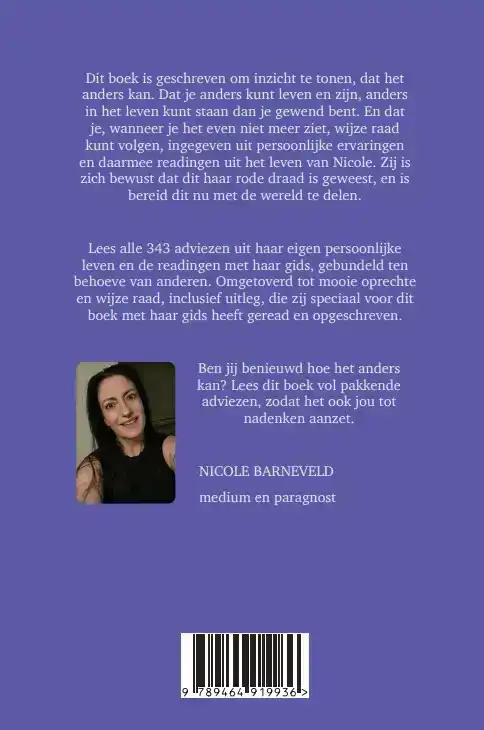 Dit boek is geschreven om inzicht te tonen, dat het anders kan. Dat je anders kunt leven en zijn, anders in het leven kunt staan dan je gewend bent. En dat je, wanneer je het even niet meer ziet, wijze raad kunt volgen, ingegeven uit persoonlijke ervaringen en daarmee readingen uit het leven van Nicole. Zij is zich bewust dat dit haar rode draad is geweest, en is bereid dit nu met de wereld te delen.

Lees alle 343 adviezen uit haar eigen persoonlijke leven en de readingen met haar gids, gebundeld ten behoeve van anderen. Omgetoverd tot mooie oprechte en wijze raad, inclusief uitleg, die zij speciaal voor dit boek met haar gids heeft geread en opgeschreven.

Ben jij benieuwd hoe het anders kan? Lees dit boek vol pakkende adviezen, zodat het ook jou tot nadenken aanzet.

NICOLE BARNEVELD

medium en paragnost

9 789464 919936 >